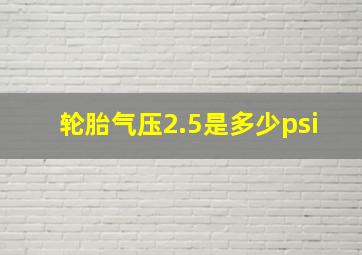 轮胎气压2.5是多少psi